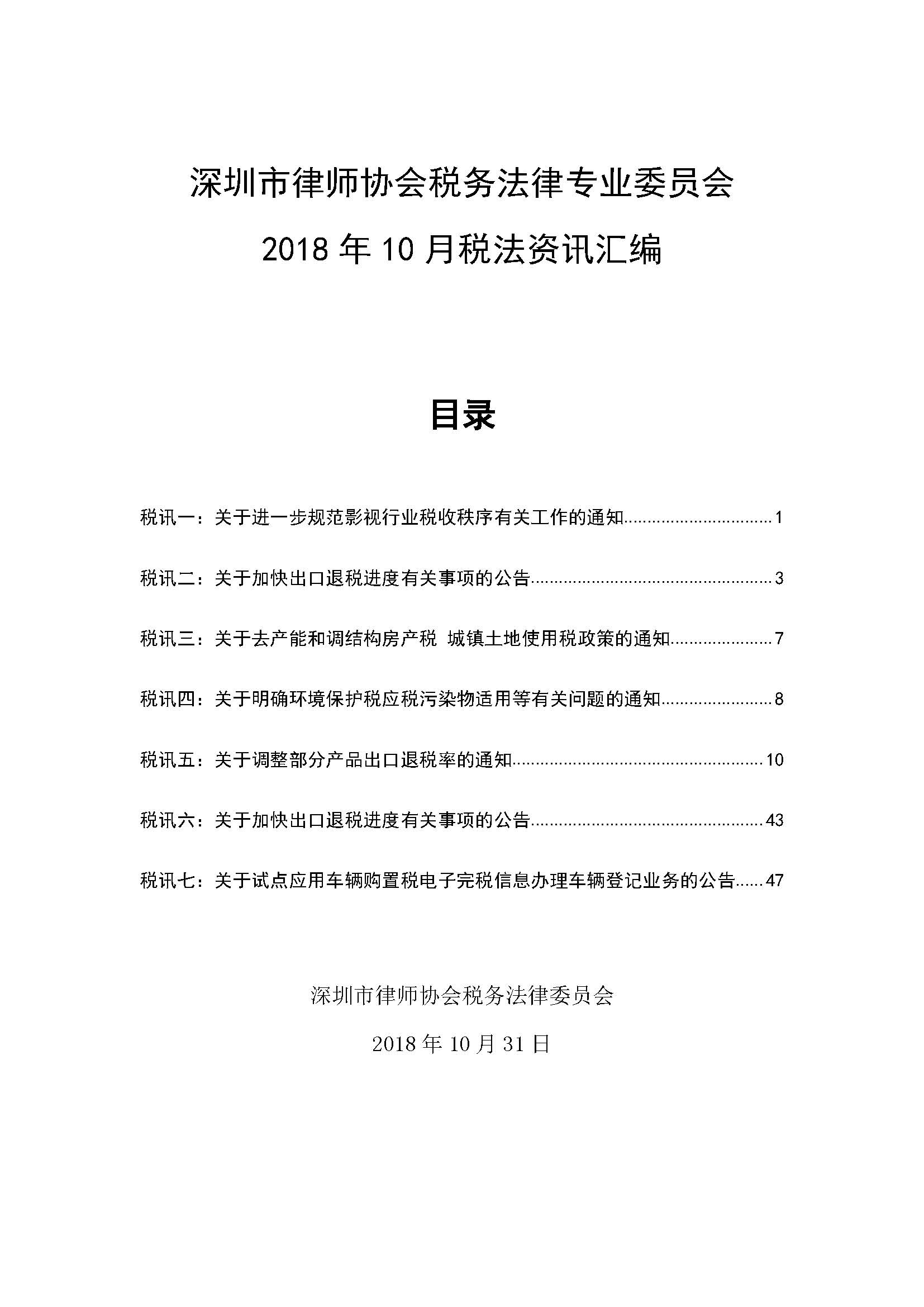 深圳市律师协会税务法律专业委员会

2018 年 10 月税法资讯汇编

目录

税讯一：关于进一步规范影视行业税收秩序有关工作的通知................................1

税讯二：关于加快出口退税进度有关事项的公告....................................................3

税讯三：关于去产能和调结构房产税 城镇土地使用税政策的通知......................7

税讯四：关于明确环境保护税应税污染物适用等有关问题的通知........................8

税讯五：关于调整部分产品出口退税率的通知......................................................10

税讯六：关于加快出口退税进度有关事项的公告..................................................43

税讯七：关于试点应用车辆购置税电子完税信息办理车辆登记业务的公告......47

深圳市律师协会税务法律委员会

2018 年 10 月 31 日